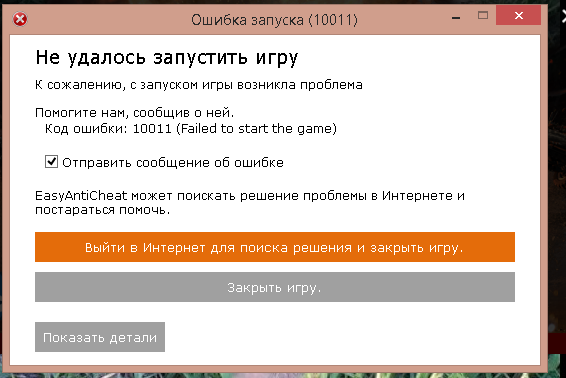 Ошибка запуска (10011)

Не удалось запустить игру

К сожалению, с запуском игры возникла проблема

Помогите нам, сообщив о ней.
Код ошибки: 10011 (Failed to start the game)

Отправить сообщение об ошибке

EasyAntiCheat может поискать решение проблемы в Интернете и постараться помочь.

Выйти в Интернет для поиска решения и закрыть игру.

Закрыть игру.

Показать детали